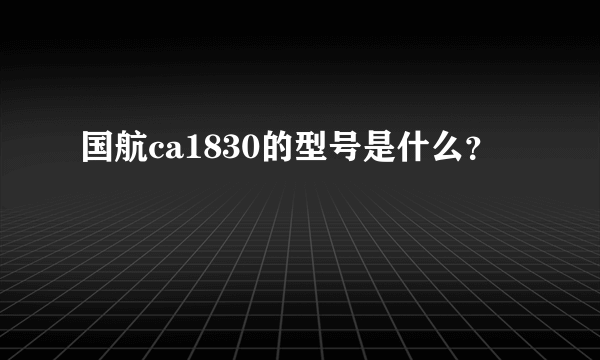 国航ca1830的型号是什么?